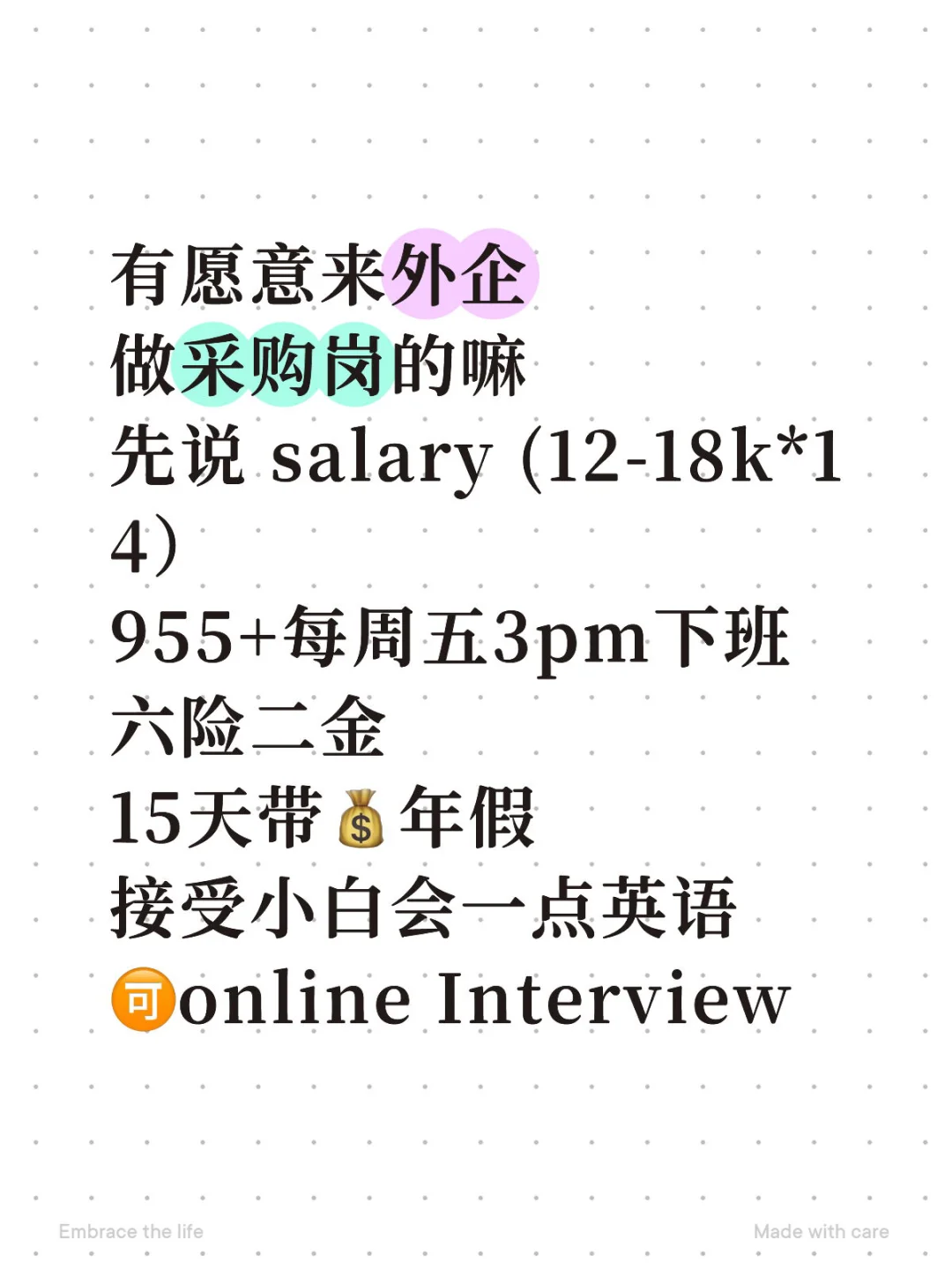 有愿意来外企
做采购岗的嘛
先说 salary (12-18k*14)
955+每周五3pm下班
六险二金
15天带💰年假
接受小白会一点英语
可online Interview

Embrace the life

Made with care